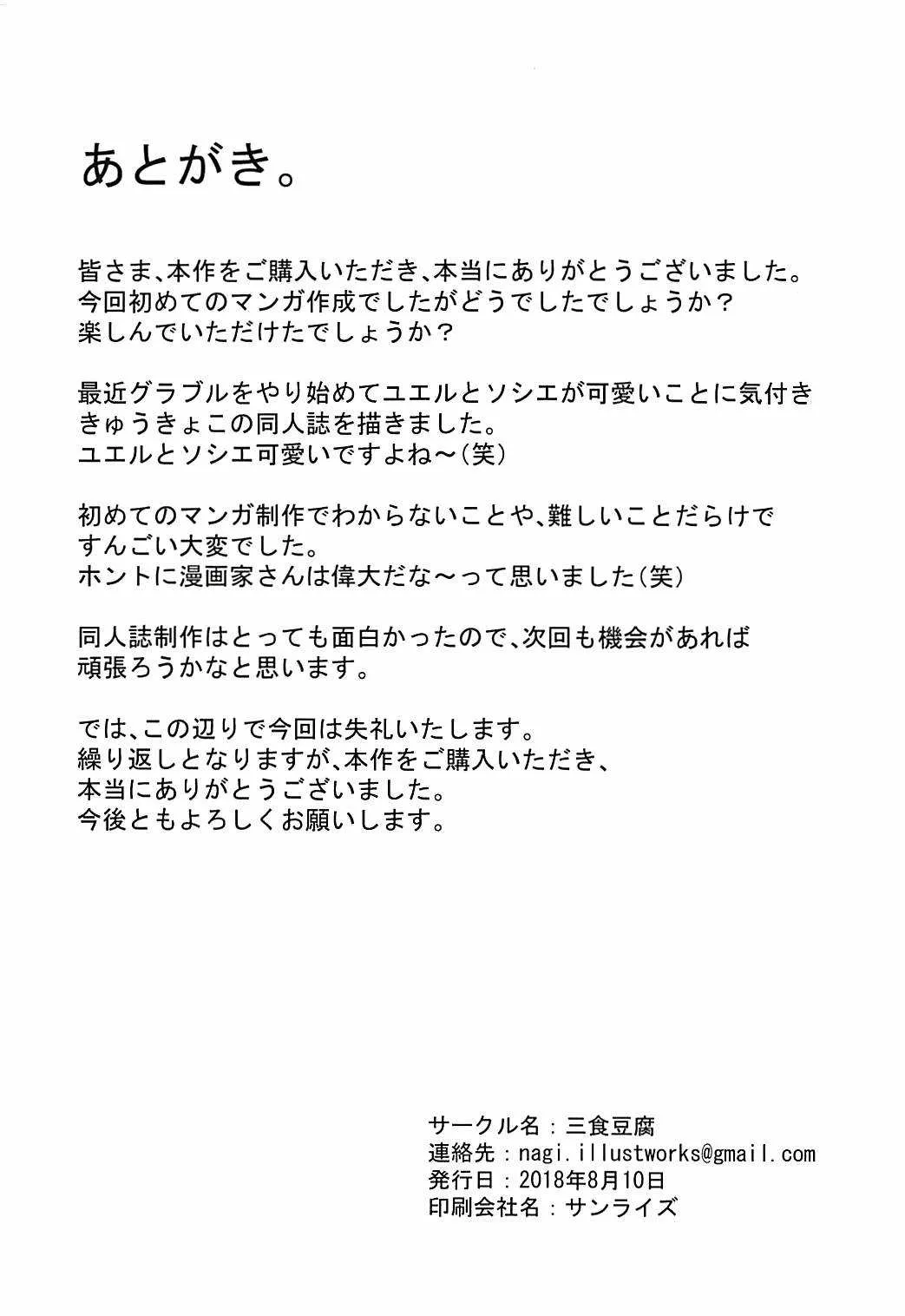 あとがき。

皆さま、本作をご購入いただき、本当にありがとうございました。
今回初めてのマンガ作成でしたがどうでしたでしょうか？
楽しんでいただけたでしょうか？

最近グラブルをやり始めてユエルとソシエが可愛いことに気付き
きゅうきょこの同人誌を描きました。
ユエルとソシエ可愛いですよね～(笑)

初めてのマンガ制作でわからないことや、難しいことだらけで
すんごい大変でした。
ホントに漫画家さんは偉大だな～って思いました(笑)

同人誌制作はとっても面白かったので、次回も機会があれば
頑張ろうかなと思います。

では、この辺りで今回は失礼いたします。
繰り返しとなりますが、本作をご購入いただき、
本当にありがとうございました。
今後ともよろしくお願いします。

サークル名：三食豆腐
連絡先：nagi.illustworks@gmail.com
発行日：2018年8月10日
印刷会社名：サンライズ